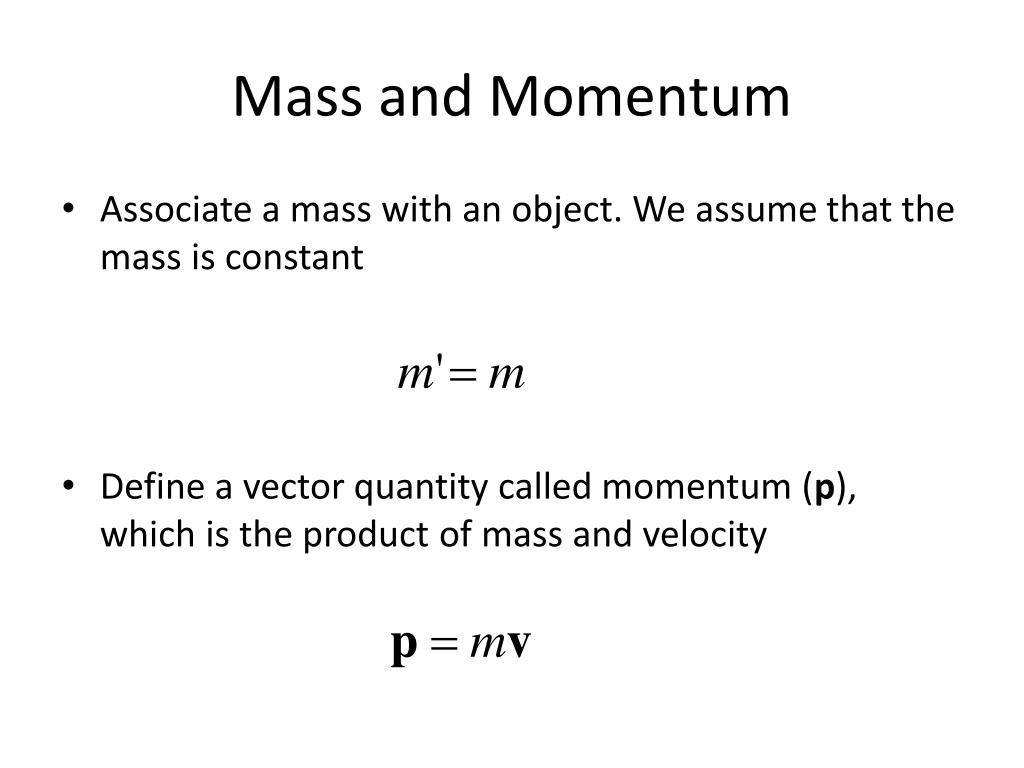 Mass and Momentum

• Associate a mass with an object. We assume that the mass is constant

$m' = m$

• Define a vector quantity called momentum (**p**), which is the product of mass and velocity

$\mathbf{p} = m\mathbf{v}$